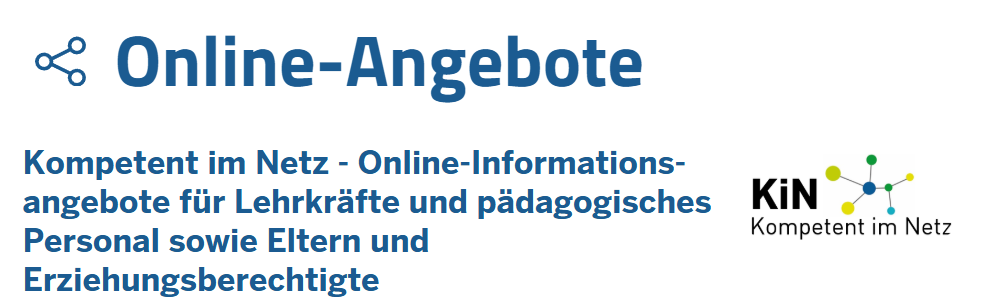 Online-Angebote

Kompetent im Netz - Online-Informationsangebote für Lehrkräfte und pädagogisches Personal sowie Eltern und Erziehungsberechtigte

KiN
Kompetent im Netz